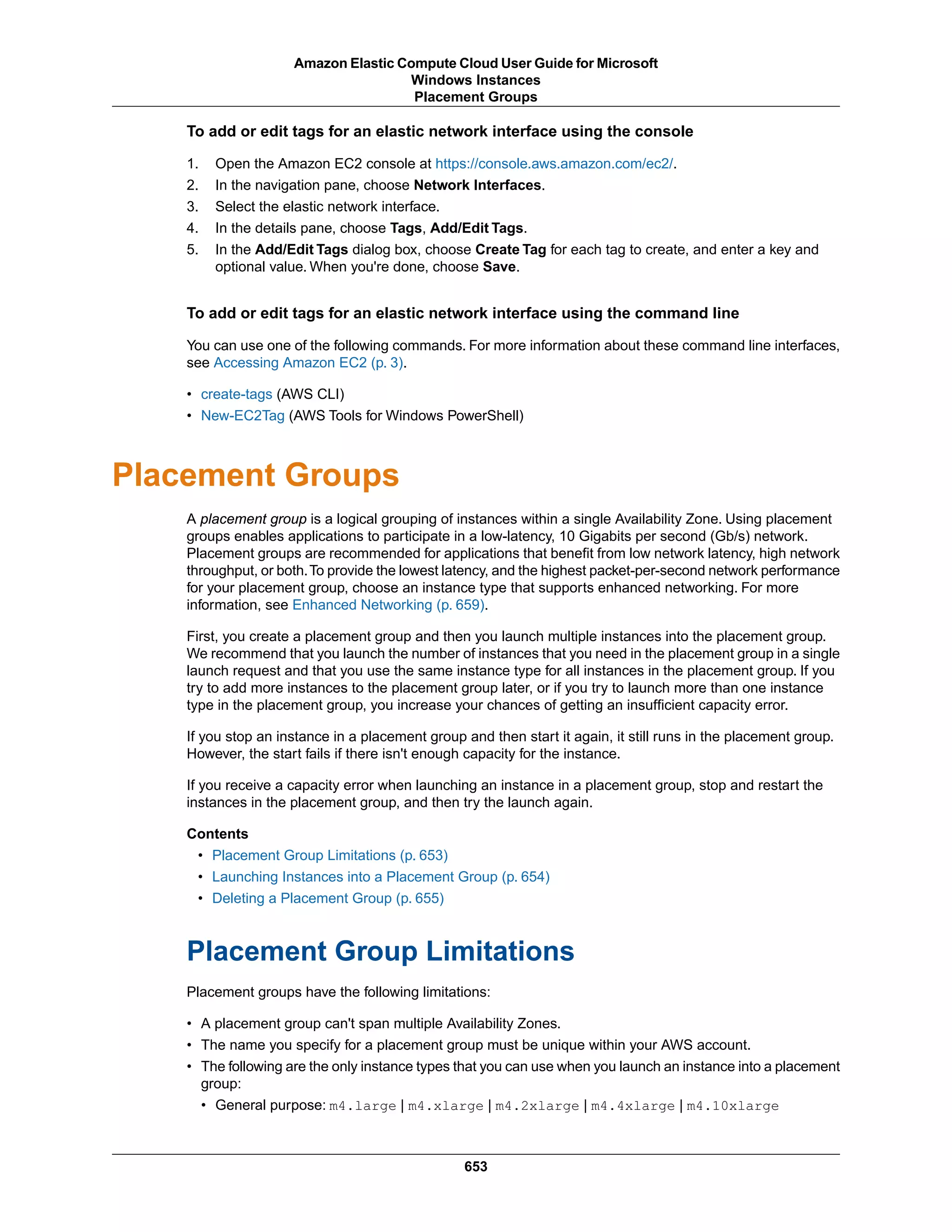 Amazon Elastic Compute Cloud User Guide for Microsoft Windows Instances
Placement Groups

To add or edit tags for an elastic network interface using the console

1. Open the Amazon EC2 console at https://console.aws.amazon.com/ec2/.
2. In the navigation pane, choose Network Interfaces.
3. Select the elastic network interface.
4. In the details pane, choose Tags, Add/Edit Tags.
5. In the Add/Edit Tags dialog box, choose Create Tag for each tag to create, and enter a key and optional value. When you're done, choose Save.

To add or edit tags for an elastic network interface using the command line

You can use one of the following commands. For more information about these command line interfaces, see Accessing Amazon EC2 (p. 3).

• create-tags (AWS CLI)
• New-EC2Tag (AWS Tools for Windows PowerShell)

Placement Groups

A placement group is a logical grouping of instances within a single Availability Zone. Using placement groups enables applications to participate in a low-latency, 10 Gigabits per second (Gb/s) network. Placement groups are recommended for applications that benefit from low network latency, high network throughput, or both. To provide the lowest latency, and the highest packet-per-second network performance for your placement group, choose an instance type that supports enhanced networking. For more information, see Enhanced Networking (p. 659).

First, you create a placement group and then you launch multiple instances into the placement group. We recommend that you launch the number of instances that you need in the placement group in a single launch request and that you use the same instance type for all instances in the placement group. If you try to add more instances to the placement group later, or if you try to launch more than one instance type in the placement group, you increase your chances of getting an insufficient capacity error.

If you stop an instance in a placement group and then start it again, it still runs in the placement group. However, the start fails if there isn't enough capacity for the instance.

If you receive a capacity error when launching an instance in a placement group, stop and restart the instances in the placement group, and then try the launch again.

Contents
• Placement Group Limitations (p. 653)
• Launching Instances into a Placement Group (p. 654)
• Deleting a Placement Group (p. 655)

Placement Group Limitations

Placement groups have the following limitations:

• A placement group can't span multiple Availability Zones.
• The name you specify for a placement group must be unique within your AWS account.
• The following are the only instance types that you can use when you launch an instance into a placement group:
  • General purpose: m4.large | m4.xlarge | m4.2xlarge | m4.4xlarge | m4.10xlarge

653